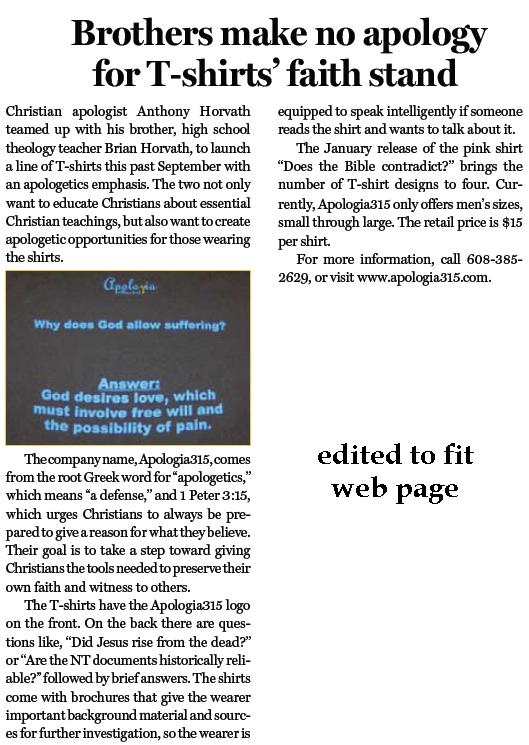 Brothers make no apology for T-shirts' faith stand

Christian apologist Anthony Horvath teamed up with his brother, high school theology teacher Brian Horvath, to launch a line of T-shirts this past September with an apologetics emphasis. The two not only want to educate Christians about essential Christian teachings, but also want to create apologetic opportunities for those wearing the shirts.

Apologia

Why does God allow suffering?

Answer:
God desires love, which must involve free will and the possibility of pain.

The company name, Apologia315, comes from the root Greek word for "apologetics," which means "a defense," and 1 Peter 3:15, which urges Christians to always be prepared to give a reason for what they believe. Their goal is to take a step toward giving Christians the tools needed to preserve their own faith and witness to others.

The T-shirts have the Apologia315 logo on the front. On the back there are questions like, "Did Jesus rise from the dead?" or "Are the NT documents historically reliable?" followed by brief answers. The shirts come with brochures that give the wearer important background material and sources for further investigation, so the wearer is equipped to speak intelligently if someone reads the shirt and wants to talk about it.

The January release of the pink shirt "Does the Bible contradict?" brings the number of T-shirt designs to four. Currently, Apologia315 only offers men's sizes, small through large. The retail price is $15 per shirt.

For more information, call 608-385-2629, or visit www.apologia315.com.

edited to fit web page